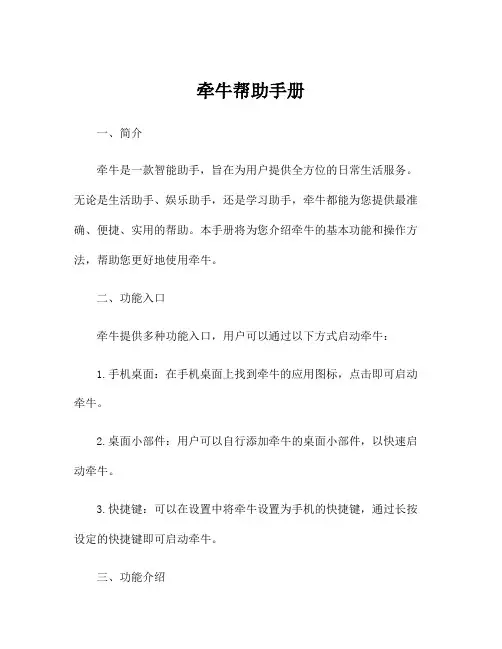 牵牛帮助手册

一、简介

牵牛是一款智能助手，旨在为用户提供全方位的日常生活服务。无论是生活助手、娱乐助手，还是学习助手，牵牛都能为您提供最准确、便捷、实用的帮助。本手册将为您介绍牵牛的基本功能和操作方法，帮助您更好地使用牵牛。

二、功能入口

牵牛提供多种功能入口，用户可以通过以下方式启动牵牛：

1. 手机桌面：在手机桌面上找到牵牛的应用图标，点击即可启动牵牛。

2. 桌面小部件：用户可以自行添加牵牛的桌面小部件，以快速启动牵牛。

3. 快捷键：可以在设置中将牵牛设置为手机的快捷键，通过长按设定的快捷键即可启动牵牛。

三、功能介绍